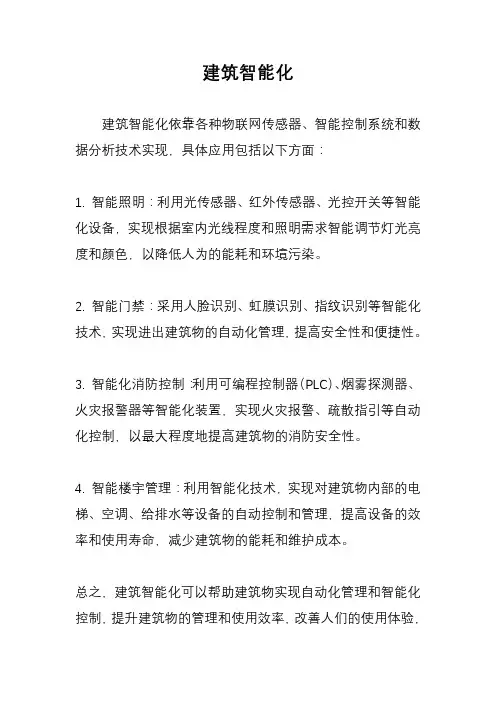 建筑智能化

建筑智能化依靠各种物联网传感器、智能控制系统和数据分析技术实现，具体应用包括以下方面：

1. 智能照明：利用光传感器、红外传感器、光控开关等智能化设备，实现根据室内光线程度和照明需求智能调节灯光亮度和颜色，以降低人为的能耗和环境污染。

2. 智能门禁：采用人脸识别、虹膜识别、指纹识别等智能化技术，实现进出建筑物的自动化管理，提高安全性和便捷性。

3. 智能化消防控制：利用可编程控制器（PLC）、烟雾探测器、火灾报警器等智能化装置，实现火灾报警、疏散指引等自动化控制，以最大程度地提高建筑物的消防安全性。

4. 智能楼宇管理：利用智能化技术，实现对建筑物内部的电梯、空调、给排水等设备的自动控制和管理，提高设备的效率和使用寿命，减少建筑物的能耗和维护成本。

总之，建筑智能化可以帮助建筑物实现自动化管理和智能化控制，提升建筑物的管理和使用效率，改善人们的使用体验，